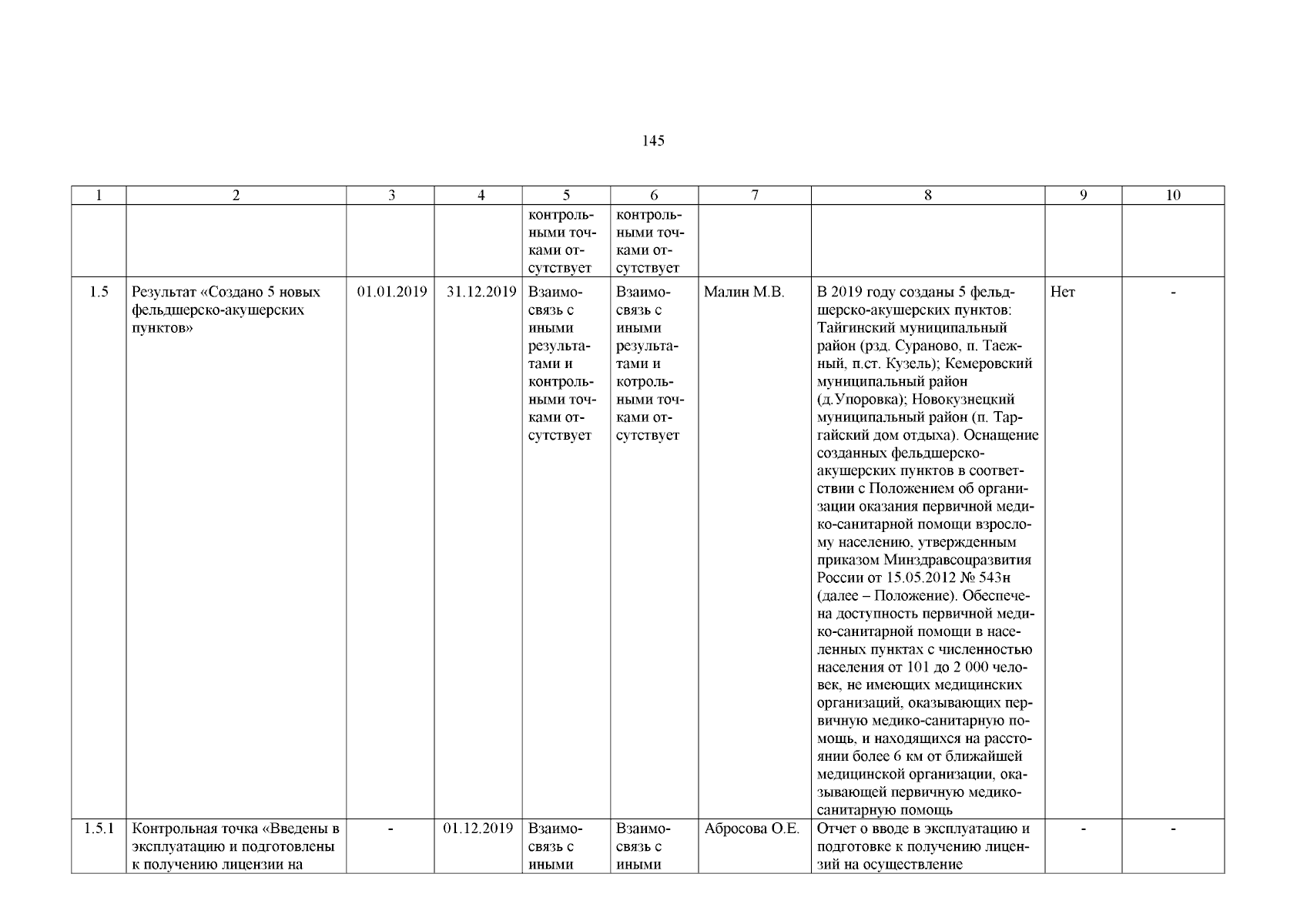 145

| 1 | 2 | 3 | 4 | 5 | 6 | 7 | 8 | 9 | 10 |
|---|---|---|---|---|---|---|---|---|---|
| | | | | контрольными точками отсутствует | контрольными точками отсутствует | | | | |
| 1.5 | Результат «Создано 5 новых фельдшерско-акушерских пунктов» | 01.01.2019 | 31.12.2019 | Взаимосвязь с иными результатами и контрольными точками отсутствует | Взаимосвязь с иными результатами и котрольными точками отсутствует | Малин М.В. | В 2019 году созданы 5 фельдшерско-акушерских пунктов: Тайгинский муниципальный район (рзд. Сураново, п. Таежный, п.ст. Кузель); Кемеровский муниципальный район (д.Упоровка); Новокузнецкий муниципальный район (п. Таргайский дом отдыха). Оснащение созданных фельдшерско-акушерских пунктов в соответствии с Положением об организации оказания первичной медико-санитарной помощи взрослому населению, утвержденным приказом Минздравсоцразвития России от 15.05.2012 № 543н (далее – Положение). Обеспечена доступность первичной медико-санитарной помощи в населенных пунктах с численностью населения от 101 до 2 000 человек, не имеющих медицинских организаций, оказывающих первичную медико-санитарную помощь, и находящихся на расстоянии более 6 км от ближайшей медицинской организации, оказывающей первичную медико-санитарную помощь | Нет | - |
| 1.5.1 | Контрольная точка «Введены в эксплуатацию и подготовлены к получению лицензии на | - | 01.12.2019 | Взаимосвязь с иными | Взаимосвязь с иными | Абросова О.Е. | Отчет о вводе в эксплуатацию и подготовке к получению лицензий на осуществление | - | - |